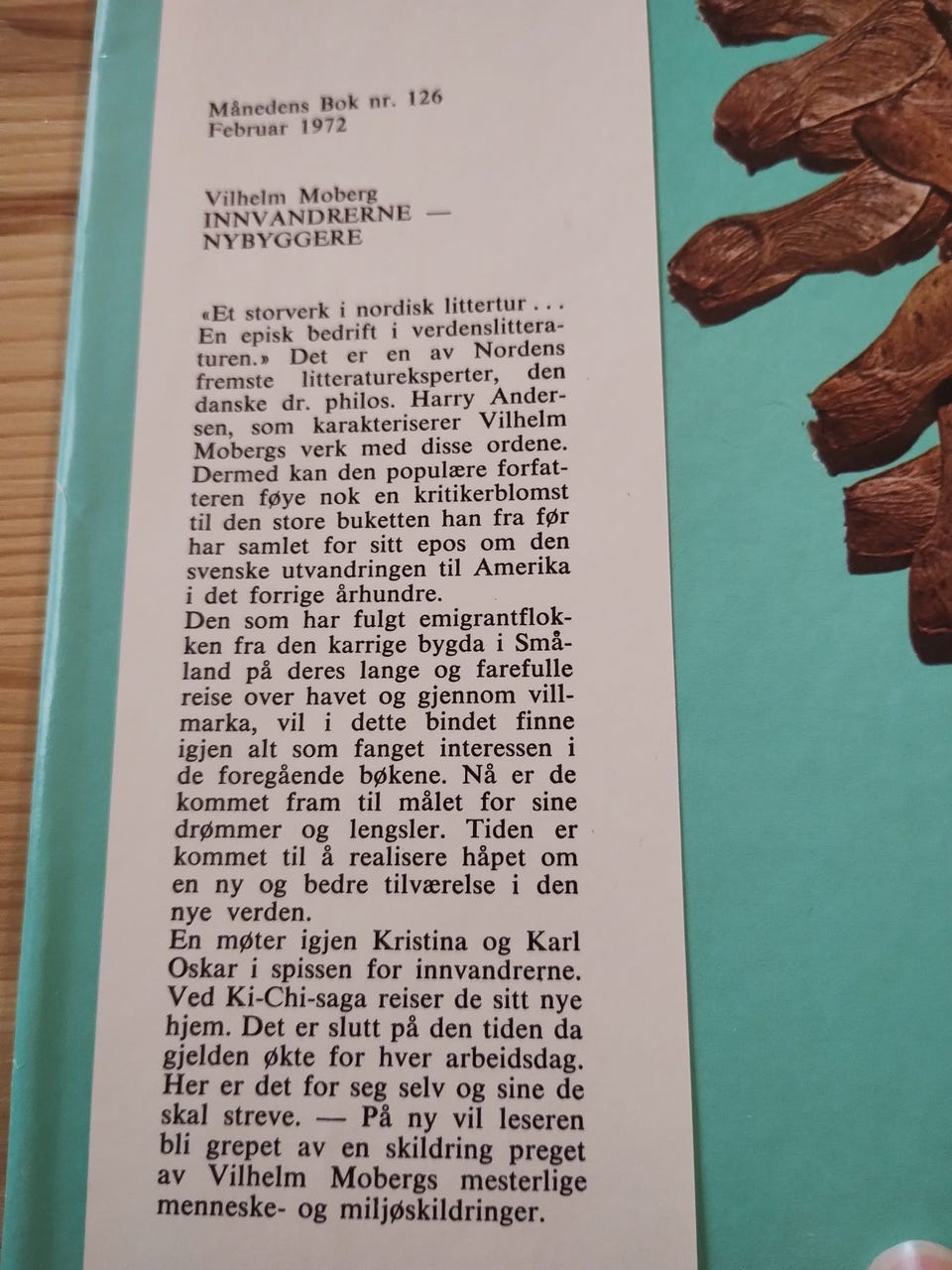 Månedens Bok nr. 126
Februar 1972

Vilhelm Moberg
INNVANDRERNE —
NYBYGGERE

«Et storverk i nordisk littertur . . . En episk bedrift i verdenslitteraturen.» Det er en av Nordens fremste litteratureksperter, den danske dr. philos. Harry Andersen, som karakteriserer Vilhelm Mobergs verk med disse ordene. Dermed kan den populære forfatteren føye nok en kritikerblomst til den store buketten han fra før har samlet for sitt epos om den svenske utvandringen til Amerika i det forrige århundre.
Den som har fulgt emigrantflokken fra den karrige bygda i Småland på deres lange og farefulle reise over havet og gjennom villmarka, vil i dette bindet finne igjen alt som fanget interessen i de foregående bøkene. Nå er de kommet fram til målet for sine drømmer og lengsler. Tiden er kommet til å realisere håpet om en ny og bedre tilværelse i den nye verden.
En møter igjen Kristina og Karl Oskar i spissen for innvandrerne. Ved Ki-Chi-saga reiser de sitt nye hjem. Det er slutt på den tiden da gjelden økte for hver arbeidsdag. Her er det for seg selv og sine de skal streve. — På ny vil leseren bli grepet av en skildring preget av Vilhelm Mobergs mesterlige menneske- og miljøskildringer.